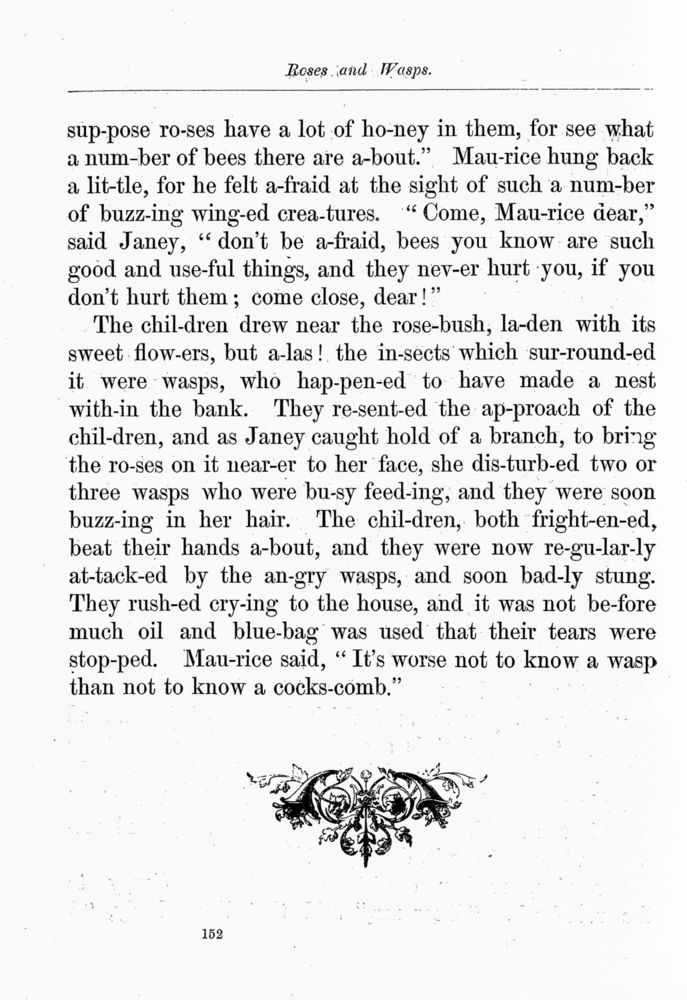 Roses and Wasps.

sup-pose ro-ses have a lot of ho-ney in them, for see what a num-ber of bees there are a-bout." Mau-rice hung back a lit-tle, for he felt a-fraid at the sight of such a num-ber of buzz-ing wing-ed crea-tures. "Come, Mau-rice dear," said Janey, "don't be a-fraid, bees you know are such good and use-ful things, and they nev-er hurt you, if you don't hurt them; come close, dear!"

The chil-dren drew near the rose-bush, la-den with its sweet flow-ers, but a-las! the in-sects which sur-round-ed it were wasps, who hap-pen-ed to have made a nest with-in the bank. They re-sent-ed the ap-proach of the chil-dren, and as Janey caught hold of a branch, to bring the ro-ses on it near-er to her face, she dis-turb-ed two or three wasps who were bu-sy feed-ing, and they were soon buzz-ing in her hair. The chil-dren, both fright-en-ed, beat their hands a-bout, and they were now re-gu-lar-ly at-tack-ed by the an-gry wasps, and soon bad-ly stung. They rush-ed cry-ing to the house, and it was not be-fore much oil and blue-bag was used that their tears were stop-ped. Mau-rice said, "It's worse not to know a wasp than not to know a cocks-comb."

152